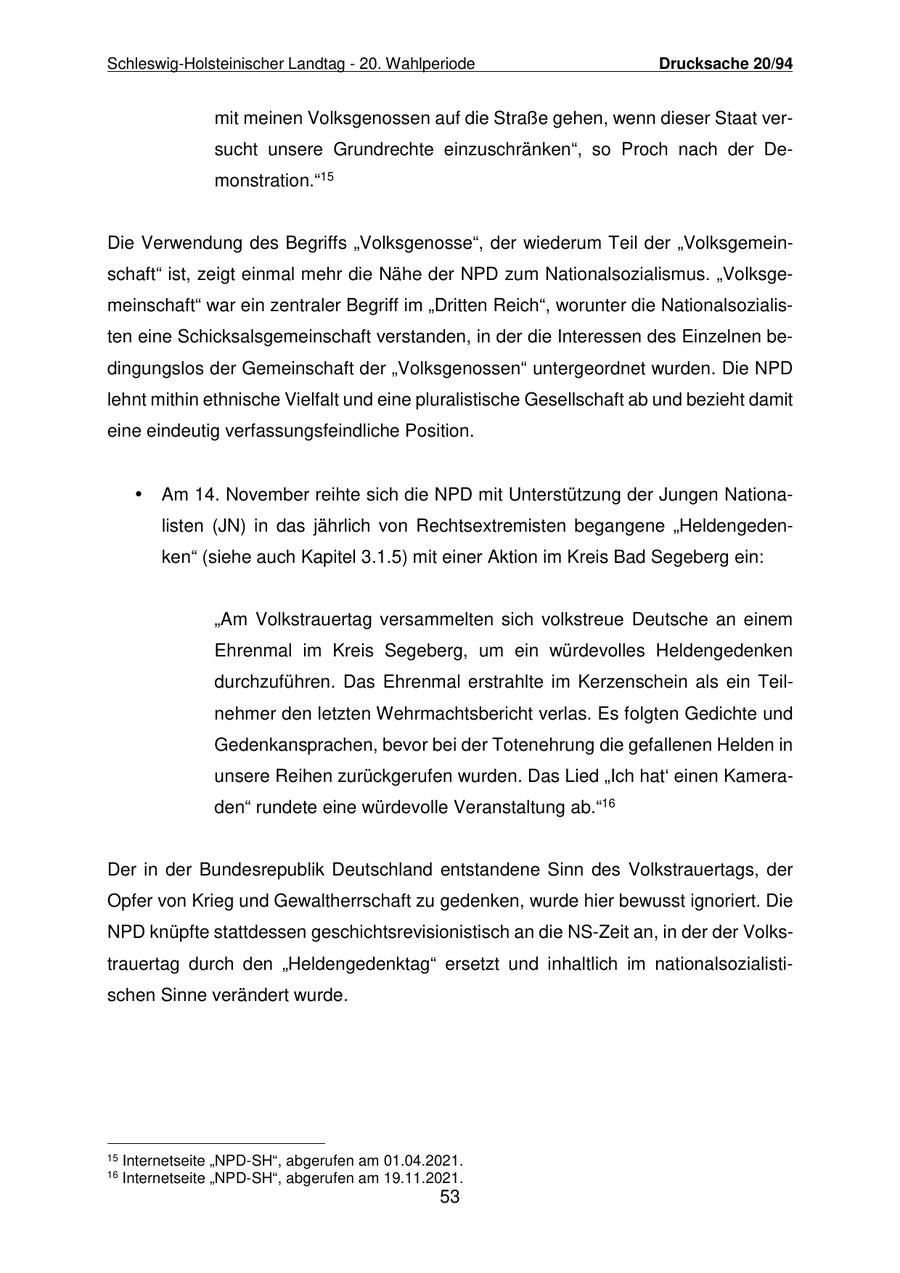 Schleswig-Holsteinischer Landtag - 20. Wahlperiode Drucksache 20/94

mit meinen Volksgenossen auf die Straße gehen, wenn dieser Staat versucht unsere Grundrechte einzuschränken“, so Proch nach der Demonstration.“$^{15}$

Die Verwendung des Begriffs „Volksgenosse“, der wiederum Teil der „Volksgemeinschaft“ ist, zeigt einmal mehr die Nähe der NPD zum Nationalsozialismus. „Volksgemeinschaft“ war ein zentraler Begriff im „Dritten Reich“, worunter die Nationalsozialisten eine Schicksalsgemeinschaft verstanden, in der die Interessen des Einzelnen bedingungslos der Gemeinschaft der „Volksgenossen“ untergeordnet wurden. Die NPD lehnt mithin ethnische Vielfalt und eine pluralistische Gesellschaft ab und bezieht damit eine eindeutig verfassungsfeindliche Position.

• Am 14. November reihte sich die NPD mit Unterstützung der Jungen Nationalisten (JN) in das jährlich von Rechtsextremisten begangene „Heldengedenken“ (siehe auch Kapitel 3.1.5) mit einer Aktion im Kreis Bad Segeberg ein:

„Am Volkstrauertag versammelten sich volkstreue Deutsche an einem Ehrenmal im Kreis Segeberg, um ein würdevolles Heldengedenken durchzuführen. Das Ehrenmal erstrahlte im Kerzenschein als ein Teilnehmer den letzten Wehrmachtsbericht verlas. Es folgten Gedichte und Gedenkansprachen, bevor bei der Totenehrung die gefallenen Helden in unsere Reihen zurückgerufen wurden. Das Lied „Ich hat‘ einen Kameraden“ rundete eine würdevolle Veranstaltung ab.“$^{16}$

Der in der Bundesrepublik Deutschland entstandene Sinn des Volkstrauertags, der Opfer von Krieg und Gewaltherrschaft zu gedenken, wurde hier bewusst ignoriert. Die NPD knüpfte stattdessen geschichtsrevisionistisch an die NS-Zeit an, in der der Volkstrauertag durch den „Heldengedenktag“ ersetzt und inhaltlich im nationalsozialistischen Sinne verändert wurde.

$^{15}$ Internetseite „NPD-SH“, abgerufen am 01.04.2021.
$^{16}$ Internetseite „NPD-SH“, abgerufen am 19.11.2021.
53